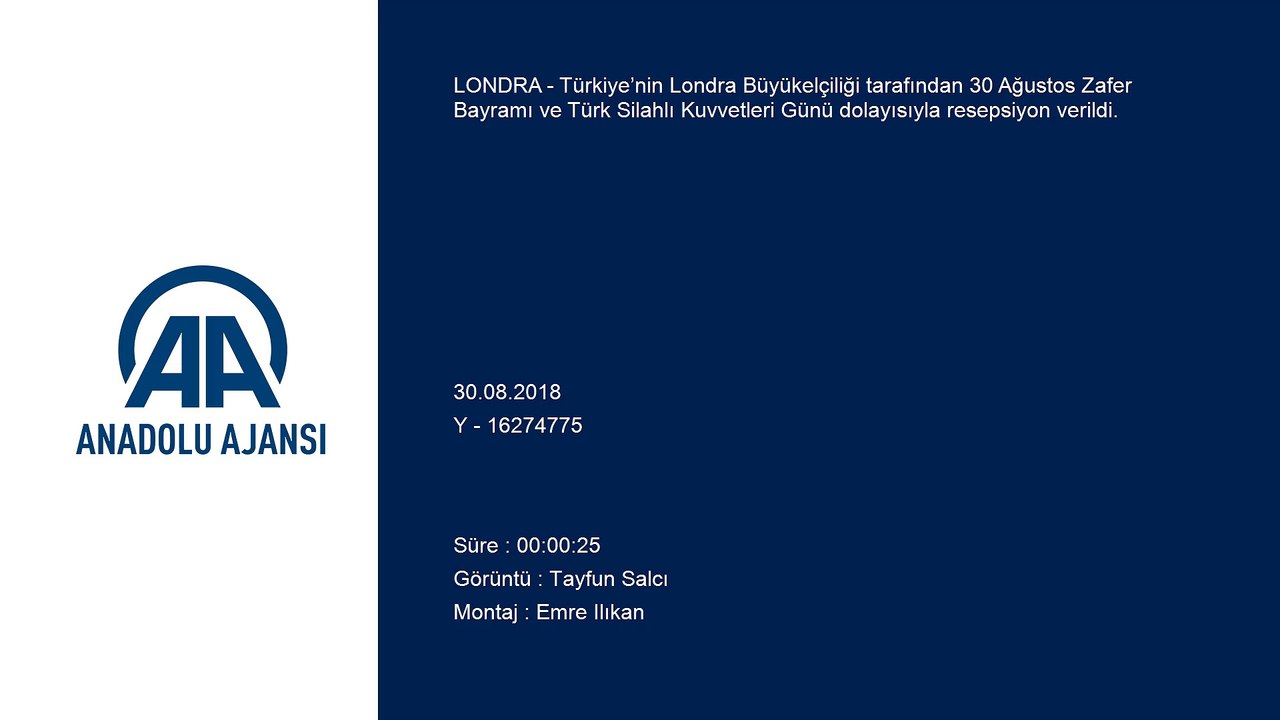 AA
ANADOLU AJANSI

LONDRA - Türkiye'nin Londra Büyükelçiliği tarafından 30 Ağustos Zafer Bayramı ve Türk Silahlı Kuvvetleri Günü dolayısıyla resepsiyon verildi.

30.08.2018
Y - 16274775

Süre : 00:00:25
Görüntü : Tayfun Salcı
Montaj : Emre Ilıkan